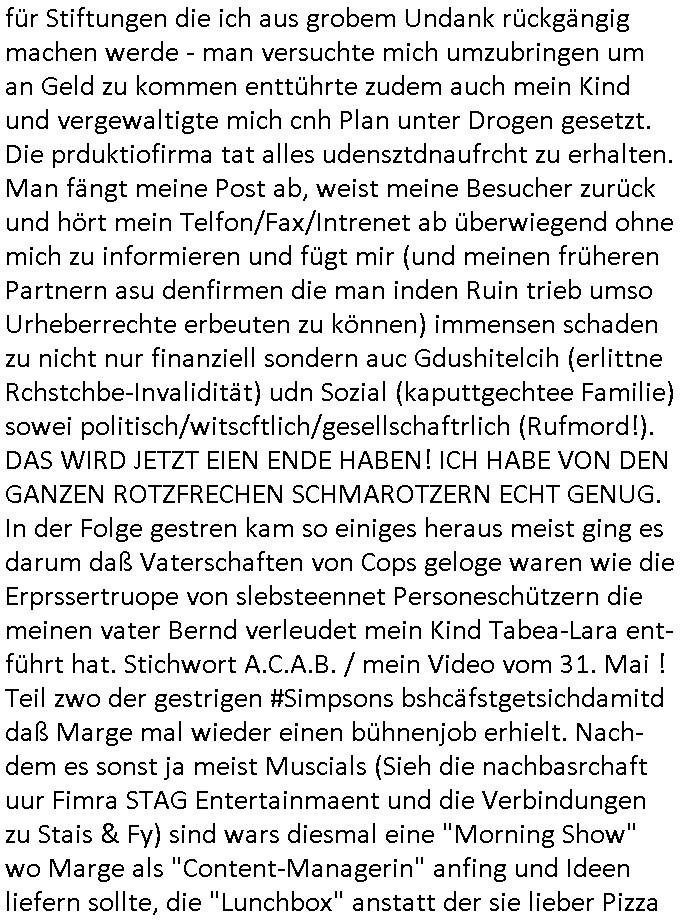 für Stiftungen die ich aus grobem Undank rückgängig machen werde - man versuchte mich umzubringen um an Geld zu kommen enttührte zudem auch mein Kind und vergewaltigte mich cnh Plan unter Drogen gesetzt. Die prduktiofirma tat alles udensztdnaufrcht zu erhalten. Man fängt meine Post ab, weist meine Besucher zurück und hört mein Telfon/Fax/Intrenet ab überwiegend ohne mich zu informieren und fügt mir (und meinen früheren Partnern asu denfirmen die man inden Ruin trieb umso Urheberrechte erbeuten zu können) immensen schaden zu nicht nur finanziell sondern auc Gdushitelcih (erlittne Rchstchbe-Invalidität) udn Sozial (kaputtgechtee Familie) sowei politisch/witscftlich/gesellschaftrlich (Rufmord!). DAS WIRD JETZT EIEN ENDE HABEN! ICH HABE VON DEN GANZEN ROTZFRECHEN SCHMAROTZERN ECHT GENUG. In der Folge gestren kam so einiges heraus meist ging es darum daß Vaterschaften von Cops geloge waren wie die Erprssertruope von slebsteennet Personeschützern die meinen vater Bernd verleudet mein Kind Tabea-Lara entführt hat. Stichwort A.C.A.B. / mein Video vom 31. Mai ! Teil zwo der gestrigen #Simpsons bshcäfstgetsichdamitd daß Marge mal wieder einen bühnenjob erhielt. Nachdem es sonst ja meist Muscials (Sieh die nachbasrchaft uur Fimra STAG Entertainmaent und die Verbindungen zu Stais & Fy) sind wars diesmal eine "Morning Show" wo Marge als "Content-Managerin" anfing und Ideen liefern sollte, die "Lunchbox" anstatt der sie lieber Pizza